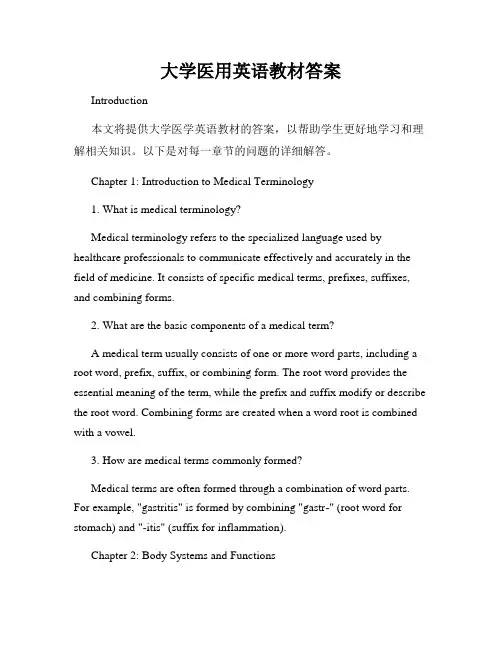 大学医用英语教材答案

Introduction

本文将提供大学医学英语教材的答案，以帮助学生更好地学习和理解相关知识。以下是对每一章节的问题的详细解答。

Chapter 1: Introduction to Medical Terminology

1. What is medical terminology?

Medical terminology refers to the specialized language used by healthcare professionals to communicate effectively and accurately in the field of medicine. It consists of specific medical terms, prefixes, suffixes, and combining forms.

2. What are the basic components of a medical term?

A medical term usually consists of one or more word parts, including a root word, prefix, suffix, or combining form. The root word provides the essential meaning of the term, while the prefix and suffix modify or describe the root word. Combining forms are created when a word root is combined with a vowel.

3. How are medical terms commonly formed?

Medical terms are often formed through a combination of word parts. For example, "gastritis" is formed by combining "gastr-" (root word for stomach) and "-itis" (suffix for inflammation).

Chapter 2: Body Systems and Functions